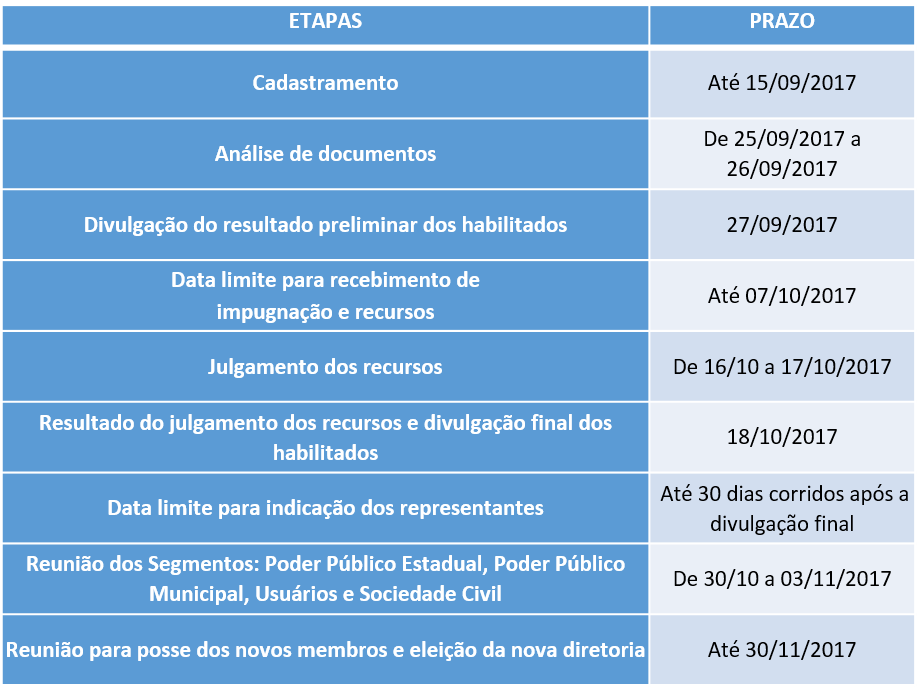 | ETAPAS | PRAZO |
|---|---|
| Cadastramento | Até 15/09/2017 |
| Análise de documentos | De 25/09/2017 a 26/09/2017 |
| Divulgação do resultado preliminar dos habilitados | 27/09/2017 |
| Data limite para recebimento de impugnação e recursos | Até 07/10/2017 |
| Julgamento dos recursos | De 16/10 a 17/10/2017 |
| Resultado do julgamento dos recursos e divulgação final dos habilitados | 18/10/2017 |
| Data limite para indicação dos representantes | Até 30 dias corridos após a divulgação final |
| Reunião dos Segmentos: Poder Público Estadual, Poder Público Municipal, Usuários e Sociedade Civil | De 30/10 a 03/11/2017 |
| Reunião para posse dos novos membros e eleição da nova diretoria | Até 30/11/2017 |